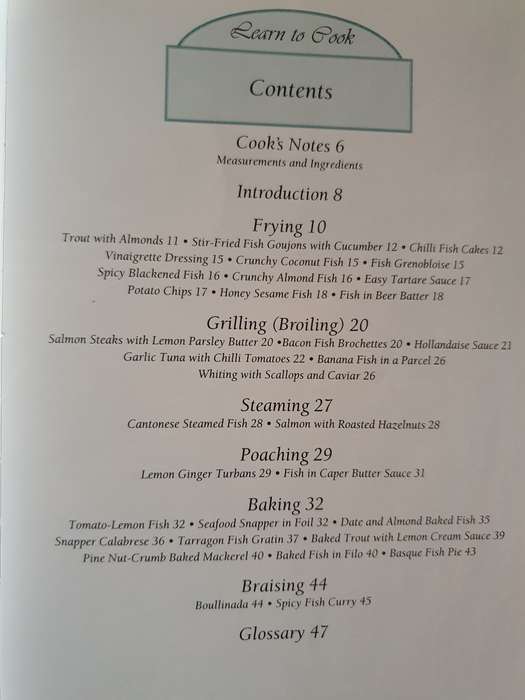 Learn to Cook

Contents

Cook's Notes 6
Measurements and Ingredients

Introduction 8

Frying 10
Trout with Almonds 11 • Stir-Fried Fish Goujons with Cucumber 12 • Chilli Fish Cakes 12
Vinaigrette Dressing 15 • Crunchy Coconut Fish 15 • Fish Grenobloise 15
Spicy Blackened Fish 16 • Crunchy Almond Fish 16 • Easy Tartare Sauce 17
Potato Chips 17 • Honey Sesame Fish 18 • Fish in Beer Batter 18

Grilling (Broiling) 20
Salmon Steaks with Lemon Parsley Butter 20 •Bacon Fish Brochettes 20 • Hollandaise Sauce 21
Garlic Tuna with Chilli Tomatoes 22 • Banana Fish in a Parcel 26
Whiting with Scallops and Caviar 26

Steaming 27
Cantonese Steamed Fish 28 • Salmon with Roasted Hazelnuts 28

Poaching 29
Lemon Ginger Turbans 29 • Fish in Caper Butter Sauce 31

Baking 32
Tomato-Lemon Fish 32 • Seafood Snapper in Foil 32 • Date and Almond Baked Fish 35
Snapper Calabrese 36 • Tarragon Fish Gratin 37 • Baked Trout with Lemon Cream Sauce 39
Pine Nut-Crumb Baked Mackerel 40 • Baked Fish in Filo 40 • Basque Fish Pie 43

Braising 44
Boullinada 44 • Spicy Fish Curry 45

Glossary 47